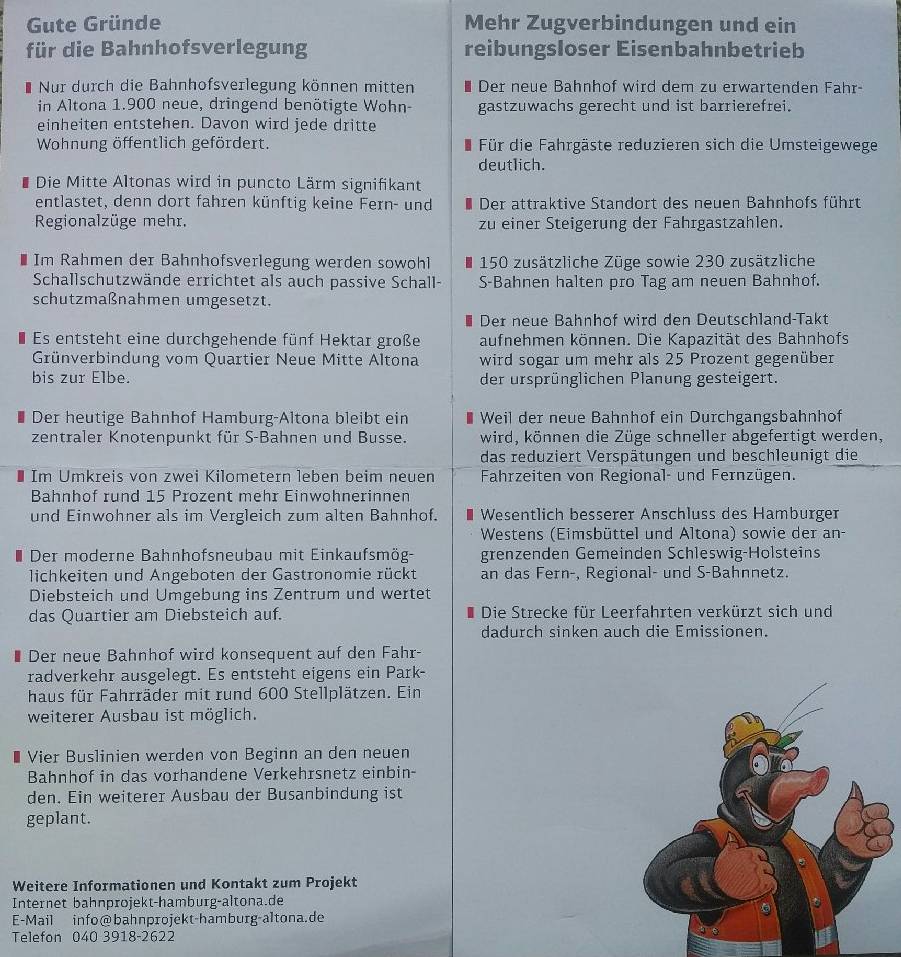 Gute Gründe
für die Bahnhofsverlegung

Nur durch die Bahnhofsverlegung können mitten in Altona 1.900 neue, dringend benötigte Wohneinheiten entstehen. Davon wird jede dritte Wohnung öffentlich gefördert.

Die Mitte Altonas wird in puncto Lärm signifikant entlastet, denn dort fahren künftig keine Fern- und Regionalzüge mehr.

Im Rahmen der Bahnhofsverlegung werden sowohl Schallschutzwände errichtet als auch passive Schallschutzmaßnahmen umgesetzt.

Es entsteht eine durchgehende fünf Hektar große Grünverbindung vom Quartier Neue Mitte Altona bis zur Elbe.

Der heutige Bahnhof Hamburg-Altona bleibt ein zentraler Knotenpunkt für S-Bahnen und Busse.

Im Umkreis von zwei Kilometern leben beim neuen Bahnhof rund 15 Prozent mehr Einwohnerinnen und Einwohner als im Vergleich zum alten Bahnhof.

Der moderne Bahnhofsneubau mit Einkaufsmöglichkeiten und Angeboten der Gastronomie rückt Diebsteich und Umgebung ins Zentrum und wertet das Quartier am Diebsteich auf.

Der neue Bahnhof wird konsequent auf den Fahrradverkehr ausgelegt. Es entsteht eigens ein Parkhaus für Fahrräder mit rund 600 Stellplätzen. Ein weiterer Ausbau ist möglich.

Vier Buslinien werden von Beginn an den neuen Bahnhof in das vorhandene Verkehrsnetz einbinden. Ein weiterer Ausbau der Busanbindung ist geplant.

Weitere Informationen und Kontakt zum Projekt
Internet bahnprojekt-hamburg-altona.de
E-Mail info@bahnprojekt-hamburg-altona.de
Telefon 040 3918-2622

Mehr Zugverbindungen und ein reibungsloser Eisenbahnbetrieb

Der neue Bahnhof wird dem zu erwartenden Fahrgastzuwachs gerecht und ist barrierefrei.

Für die Fahrgäste reduzieren sich die Umsteigewege deutlich.

Der attraktive Standort des neuen Bahnhofs führt zu einer Steigerung der Fahrgastzahlen.

150 zusätzliche Züge sowie 230 zusätzliche S-Bahnen halten pro Tag am neuen Bahnhof.

Der neue Bahnhof wird den Deutschland-Takt aufnehmen können. Die Kapazität des Bahnhofs wird sogar um mehr als 25 Prozent gegenüber der ursprünglichen Planung gesteigert.

Weil der neue Bahnhof ein Durchgangsbahnhof wird, können die Züge schneller abgefertigt werden, das reduziert Verspätungen und beschleunigt die Fahrzeiten von Regional- und Fernzügen.

Wesentlich besserer Anschluss des Hamburger Westens (Eimsbüttel und Altona) sowie der angrenzenden Gemeinden Schleswig-Holsteins an das Fern-, Regional- und S-Bahnnetz.

Die Strecke für Leerfahrten verkürzt sich und dadurch sinken auch die Emissionen.